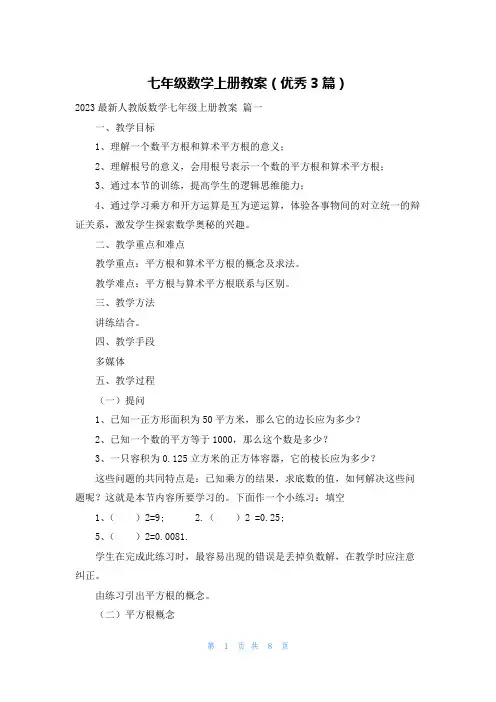 七年级数学上册教案（优秀3篇）

2023最新人教版数学七年级上册教案 篇一

一、教学目标

1、理解一个数平方根和算术平方根的意义；

2、理解根号的意义，会用根号表示一个数的平方根和算术平方根；

3、通过本节的训练，提高学生的逻辑思维能力；

4、通过学习乘方和开方运算是互为逆运算，体验各事物间的对立统一的辩证关系，激发学生探索数学奥秘的兴趣。

二、教学重点和难点

教学重点：平方根和算术平方根的概念及求法。

教学难点：平方根与算术平方根联系与区别。

三、教学方法

讲练结合。

四、教学手段

多媒体

五、教学过程

（一）提问

1、已知一正方形面积为50平方米，那么它的边长应为多少？

2、已知一个数的平方等于1000，那么这个数是多少？

3、一只容积为0.125立方米的正方体容器，它的棱长应为多少？

这些问题的共同特点是：已知乘方的结果，求底数的值，如何解决这些问题呢？这就是本节内容所要学习的。下面作一个小练习：填空

1、（　　）2=9；　　2.（　　）2 =0.25；

5、（　　）2=0.0081.

学生在完成此练习时，最容易出现的错误是丢掉负数解，在教学时应注意纠正。

由练习引出平方根的概念。

（二）平方根概念

第 1 页 共 8 页